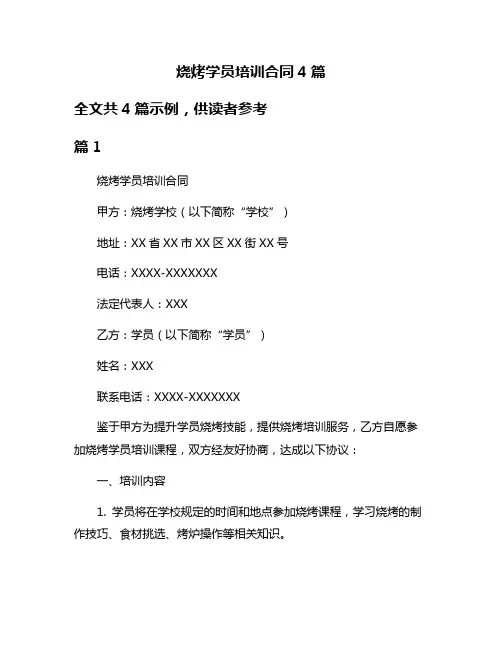 烧烤学员培训合同 4 篇

全文共 4 篇示例，供读者参考

篇 1

烧烤学员培训合同

甲方：烧烤学校（以下简称“学校”）

地址：XX 省 XX 市 XX 区 XX 街 XX 号

电话：XXXX-XXXXXXX

法定代表人：XXX

乙方：学员（以下简称“学员”）

姓名：XXX

联系电话：XXXX-XXXXXXX

鉴于甲方为提升学员烧烤技能，提供烧烤培训服务，乙方自愿参加烧烤学员培训课程，双方经友好协商，达成以下协议：

一、培训内容

1. 学员将在学校规定的时间和地点参加烧烤课程，学习烧烤的制作技巧、食材挑选、烤炉操作等相关知识。